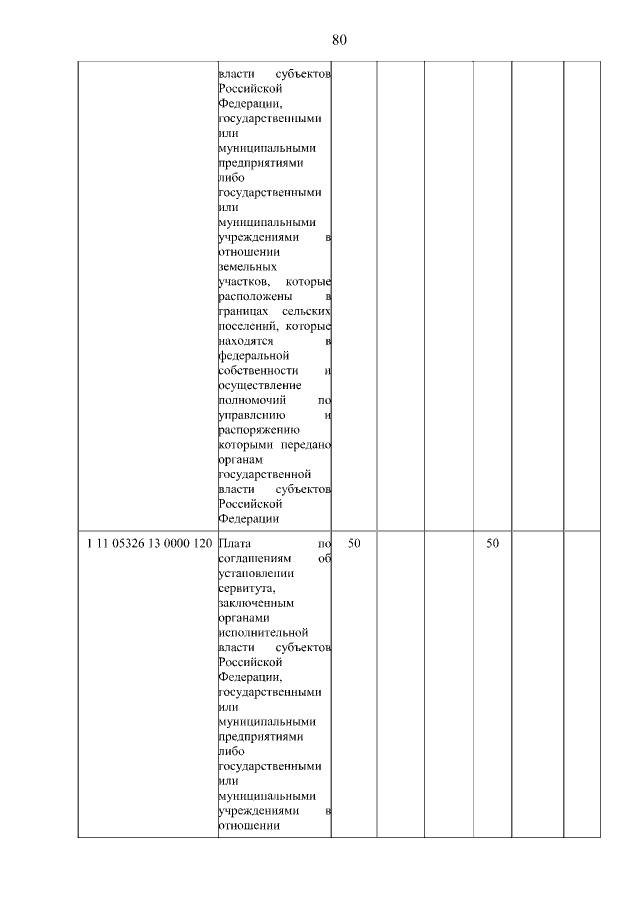 80

| | | | | | | | |
|---|---|---|---|---|---|---|---|
| | власти субъектов Российской Федерации, государственными или муниципальными предприятиями либо государственными или муниципальными учреждениями в отношении земельных участков, которые расположены в границах сельских поселений, которые находятся в федеральной собственности и осуществление полномочий по управлению и распоряжению которыми передано органам государственной власти субъектов Российской Федерации | | | | | | |
| 1 11 05326 13 0000 120 | Плата по соглашениям об установлении сервитута, заключенным органами исполнительной власти субъектов Российской Федерации, государственными или муниципальными предприятиями либо государственными или муниципальными учреждениями в отношении | 50 | | | 50 | | |